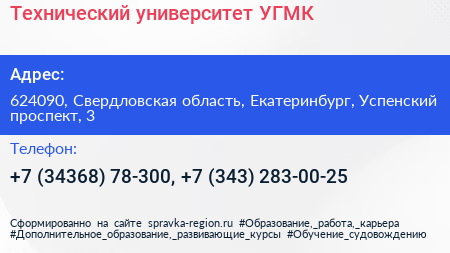 Технический университет УГМК

Адрес:

624090, Свердловская область, Екатеринбург, Успенский проспект, 3

Телефон:

+7 (34368) 78-300, +7 (343) 283-00-25

Сформированно на сайте spravka-region.ru #Образование,_работа,_карьера #Дополнительное_образование,_развивающие_курсы #Обучение_судовождению